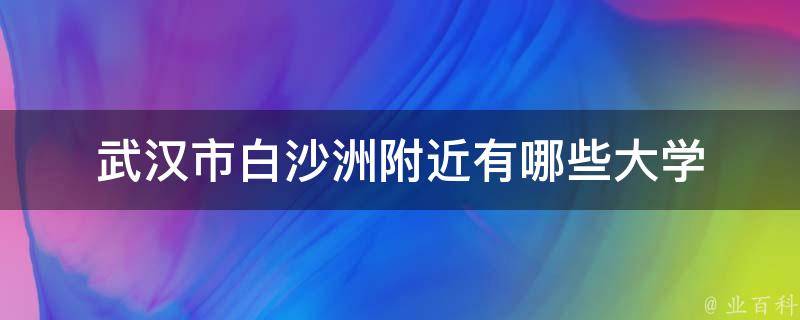 武汉市白沙洲附近有哪些大学

@ 业百科